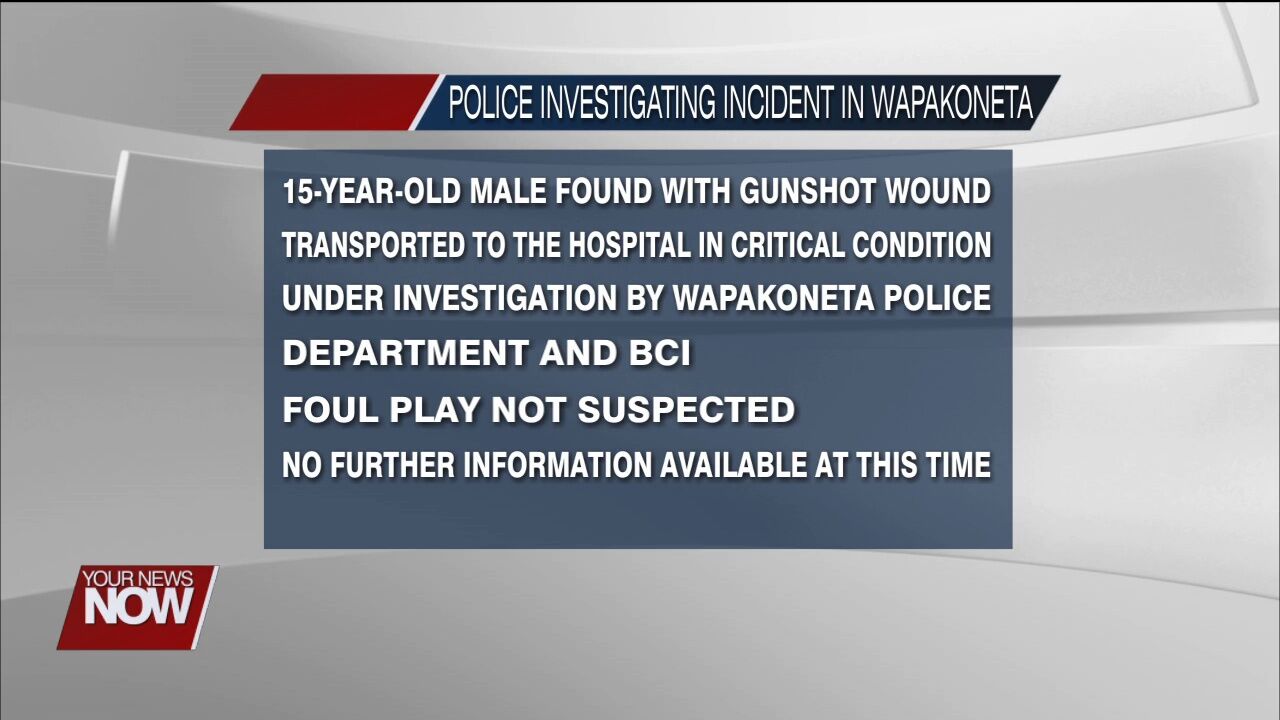 POLICE INVESTIGATING INCIDENT IN WAPAKONETA

15-YEAR-OLD MALE FOUND WITH GUNSHOT WOUND

TRANSPORTED TO THE HOSPITAL IN CRITICAL CONDITION

UNDER INVESTIGATION BY WAPAKONETA POLICE DEPARTMENT AND BCI

FOUL PLAY NOT SUSPECTED

NO FURTHER INFORMATION AVAILABLE AT THIS TIME

YOUR NEWS NOW